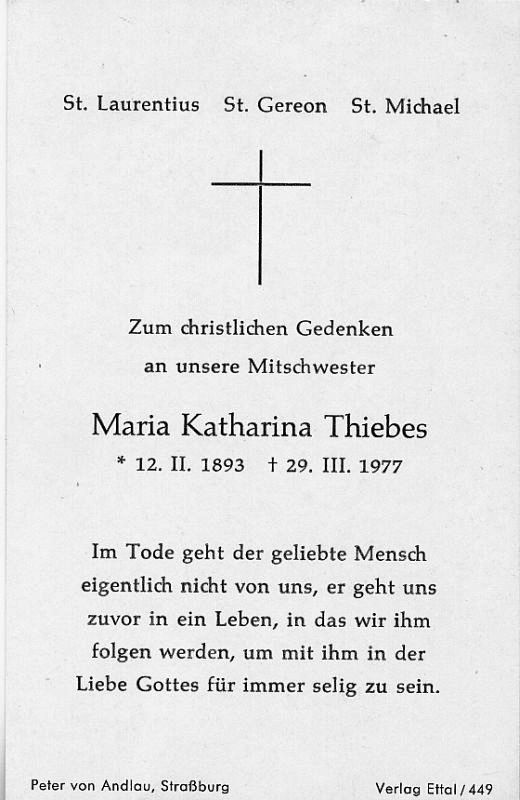 St. Laurentius St. Gereon St. Michael

Zum christlichen Gedenken an unsere Mitschwester

Maria Katharina Thiebes

* 12. II. 1893 † 29. III. 1977

Im Tode geht der geliebte Mensch eigentlich nicht von uns, er geht uns zuvor in ein Leben, in das wir ihm folgen werden, um mit ihm in der Liebe Gottes für immer selig zu sein.

Peter von Andlau, Straßburg

Verlag Ettal / 449